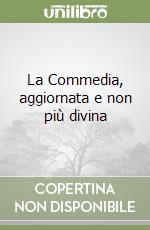 unilibro

La Commedia, aggiornata e non più divina

COPERTINA NON DISPONIBILE